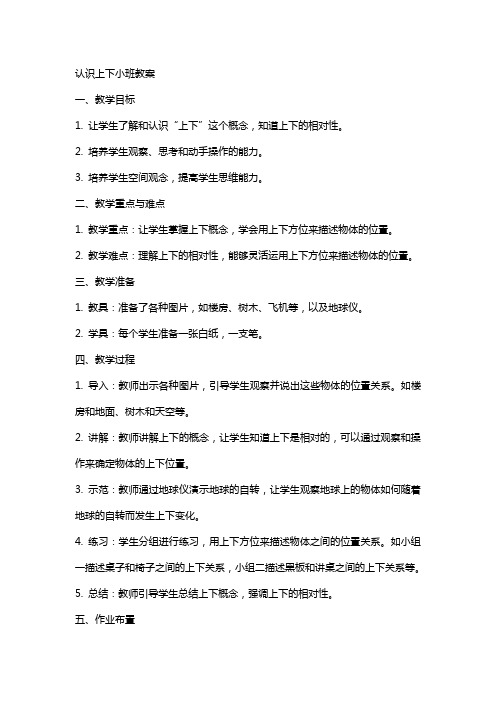 认识上下小班教案

一、教学目标

1. 让学生了解和认识“上下”这个概念，知道上下的相对性。

2. 培养学生观察、思考和动手操作的能力。

3. 培养学生空间观念，提高学生思维能力。

二、教学重点与难点

1. 教学重点：让学生掌握上下概念，学会用上下方位来描述物体的位置。

2. 教学难点：理解上下的相对性，能够灵活运用上下方位来描述物体的位置。

三、教学准备

1. 教具：准备了各种图片，如楼房、树木、飞机等，以及地球仪。

2. 学具：每个学生准备一张白纸，一支笔。

四、教学过程

1. 导入：教师出示各种图片，引导学生观察并说出这些物体的位置关系。如楼房和地面、树木和天空等。

2. 讲解：教师讲解上下的概念，让学生知道上下是相对的，可以通过观察和操作来确定物体的上下位置。

3. 示范：教师通过地球仪演示地球的自转，让学生观察地球上的物体如何随着地球的自转而发生上下变化。

4. 练习：学生分组进行练习，用上下方位来描述物体之间的位置关系。如小组一描述桌子和椅子之间的上下关系，小组二描述黑板和讲桌之间的上下关系等。

5. 总结：教师引导学生总结上下概念，强调上下的相对性。

五、作业布置